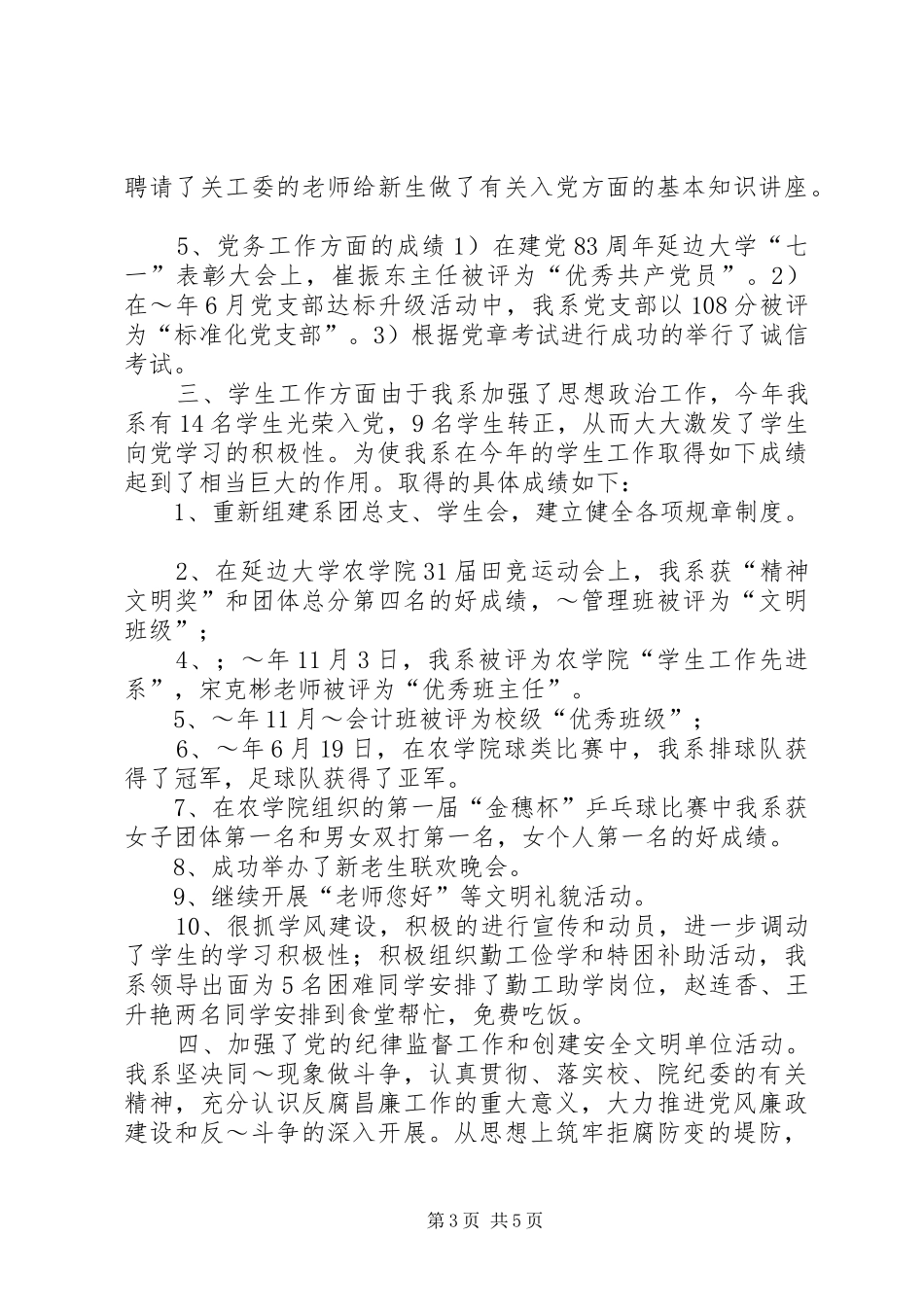 聘请了关工委的老师给新生做了有关入党方面的基本知识讲座。

5、党务工作方面的成绩 1）在建党 83 周年延边大学“七一”表彰大会上，崔振东主任被评为“优秀共产党员”。2）在～年 6 月党支部达标升级活动中，我系党支部以 108 分被评为“标准化党支部”。3）根据党章考试进行成功的举行了诚信考试。

三、学生工作方面由于我系加强了思想政治工作，今年我系有 14 名学生光荣入党，9 名学生转正，从而大大激发了学生向党学习的积极性。为使我系在今年的学生工作取得如下成绩起到了相当巨大的作用。取得的具体成绩如下：

1、重新组建系团总支、学生会，建立健全各项规章制度。

2、在延边大学农学院 31 届田竞运动会上，我系获“精神文明奖”和团体总分第四名的好成绩，～管理班被评为“文明班级”；

4、；～年 11 月 3 日，我系被评为农学院“学生工作先进系”，宋克彬老师被评为“优秀班主任”。

5、～年 11 月～会计班被评为校级“优秀班级”；

6、～年 6 月 19 日，在农学院球类比赛中，我系排球队获得了冠军，足球队获得了亚军。

7、在农学院组织的第一届“金穗杯”乒乓球比赛中我系获女子团体第一名和男女双打第一名，女个人第一名的好成绩。

8、成功举办了新老生联欢晚会。

9、继续开展“老师您好”等文明礼貌活动。

10、很抓学风建设，积极的进行宣传和动员，进一步调动了学生的学习积极性；积极组织勤工俭学和特困补助活动，我系领导出面为 5 名困难同学安排了勤工助学岗位，赵连香、王升艳两名同学安排到食堂帮忙，免费吃饭。

四、加强了党的纪律监督工作和创建安全文明单位活动。我系坚决同～现象做斗争，认真贯彻、落实校、院纪委的有关精神，充分认识反腐昌廉工作的重大意义，大力推进党风廉政建设和反～斗争的深入开展。从思想上筑牢拒腐防变的堤防，

第 3 页 共 5 页